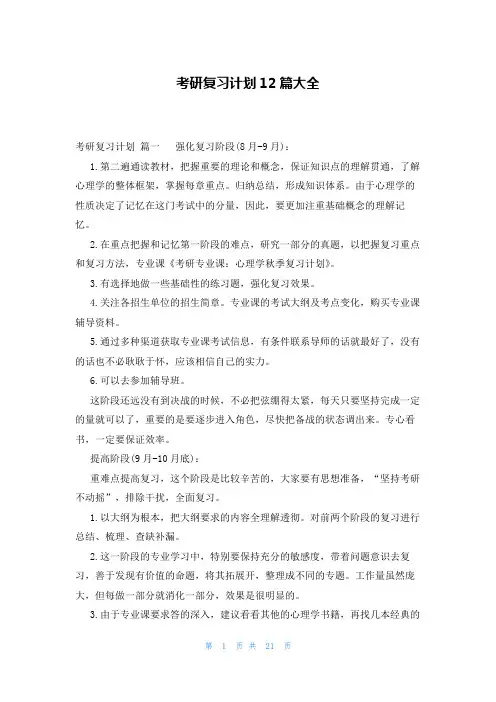 考研复习计划12篇大全

考研复习计划 篇一 强化复习阶段(8月-9月)：

1.第二遍通读教材，把握重要的理论和概念，保证知识点的理解贯通，了解心理学的整体框架，掌握每章重点。归纳总结，形成知识体系。由于心理学的性质决定了记忆在这门考试中的分量，因此，要更加注重基础概念的理解记忆。

2.在重点把握和记忆第一阶段的难点，研究一部分的真题，以把握复习重点和复习方法，专业课《考研专业课：心理学秋季复习计划》。

3.有选择地做一些基础性的练习题，强化复习效果。

4.关注各招生单位的招生简章。专业课的考试大纲及考点变化，购买专业课辅导资料。

5.通过多种渠道获取专业课考试信息，有条件联系导师的话就最好了，没有的话也不必耿耿于怀，应该相信自己的实力。

6.可以去参加辅导班。

这阶段还远没有到决战的时候，不必把弦绷得太紧，每天只要坚持完成一定的量就可以了，重要的是要逐步进入角色，尽快把备战的状态调出来。专心看书，一定要保证效率。

提高阶段(9月-10月底)：

重难点提高复习，这个阶段是比较辛苦的，大家要有思想准备，“坚持考研不动摇”，排除干扰，全面复习。

1.以大纲为根本，把大纲要求的内容全理解透彻。对前两个阶段的复习进行总结、梳理、查缺补漏。

2.这一阶段的专业学习中，特别要保持充分的敏感度，带着问题意识去复习，善于发现有价值的命题，将其拓展开，整理成不同的专题。工作量虽然庞大，但每做一部分就消化一部分，效果是很明显的。

3.由于专业课要求答的深入，建议看看其他的心理学书籍，再找几本经典的

第 1 页 共 21 页